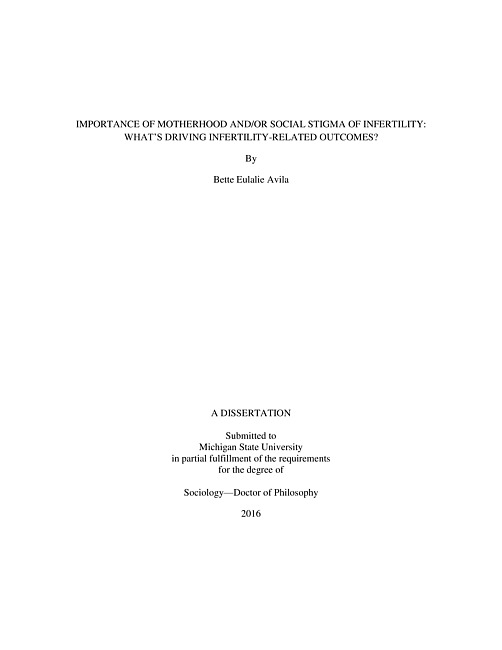 IMPORTANCE OF MOTHERHOOD AND/OR SOCIAL STIGMA OF INFERTILITY: WHAT'S DRIVING INFERTILITY-RELATED OUTCOMES?

By

Bette Eulalie Avila

A DISSERTATION

Submitted to
Michigan State University
in partial fulfillment of the requirements
for the degree of

Sociology—Doctor of Philosophy

2016